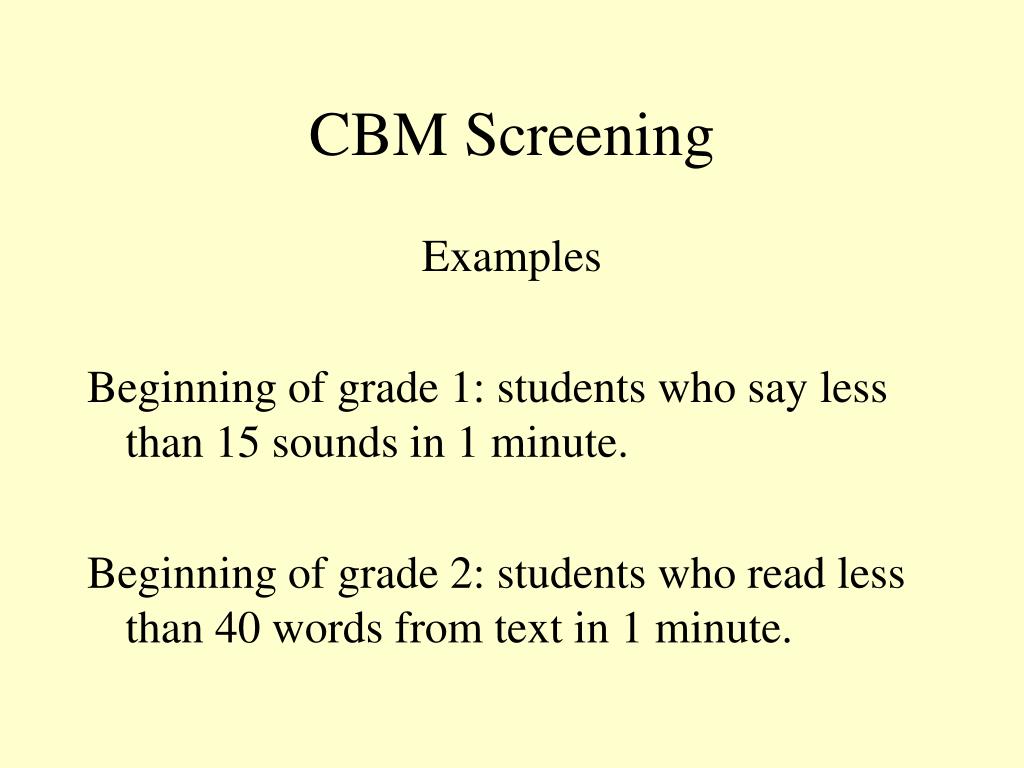 CBM Screening

Examples

Beginning of grade 1: students who say less than 15 sounds in 1 minute.

Beginning of grade 2: students who read less than 40 words from text in 1 minute.